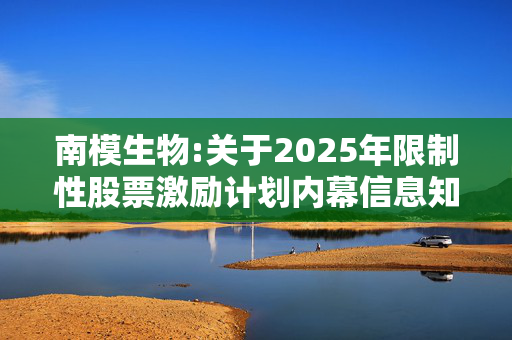 南模生物:关于2025年限制性股票激励计划内幕信息知